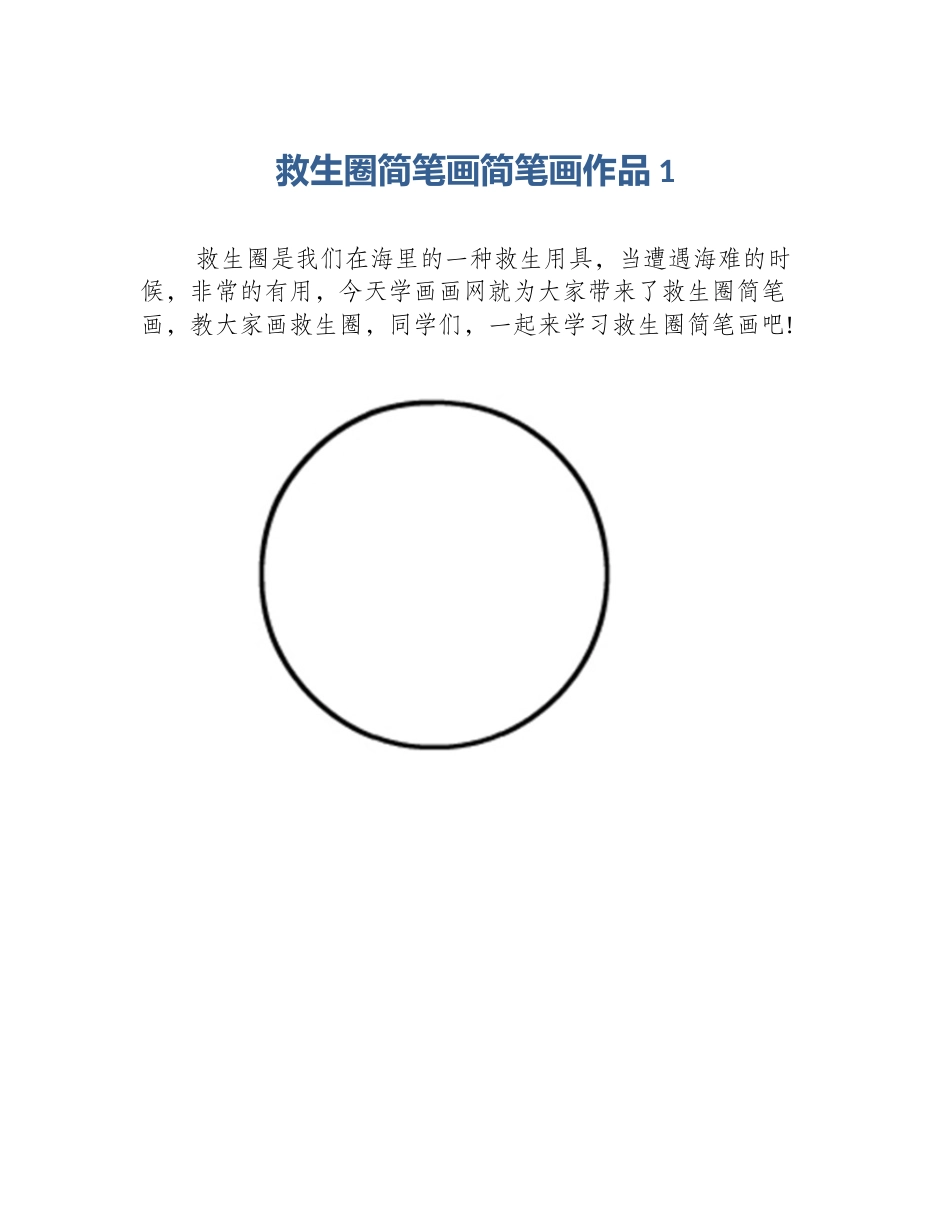 救生圈简笔画简笔画作品 1

救生圈是我们在海里的一种救生用具，当遭遇海难的时候，非常的有用，今天学画画网就为大家带来了救生圈简笔画，教大家画救生圈，同学们，一起来学习救生圈简笔画吧!